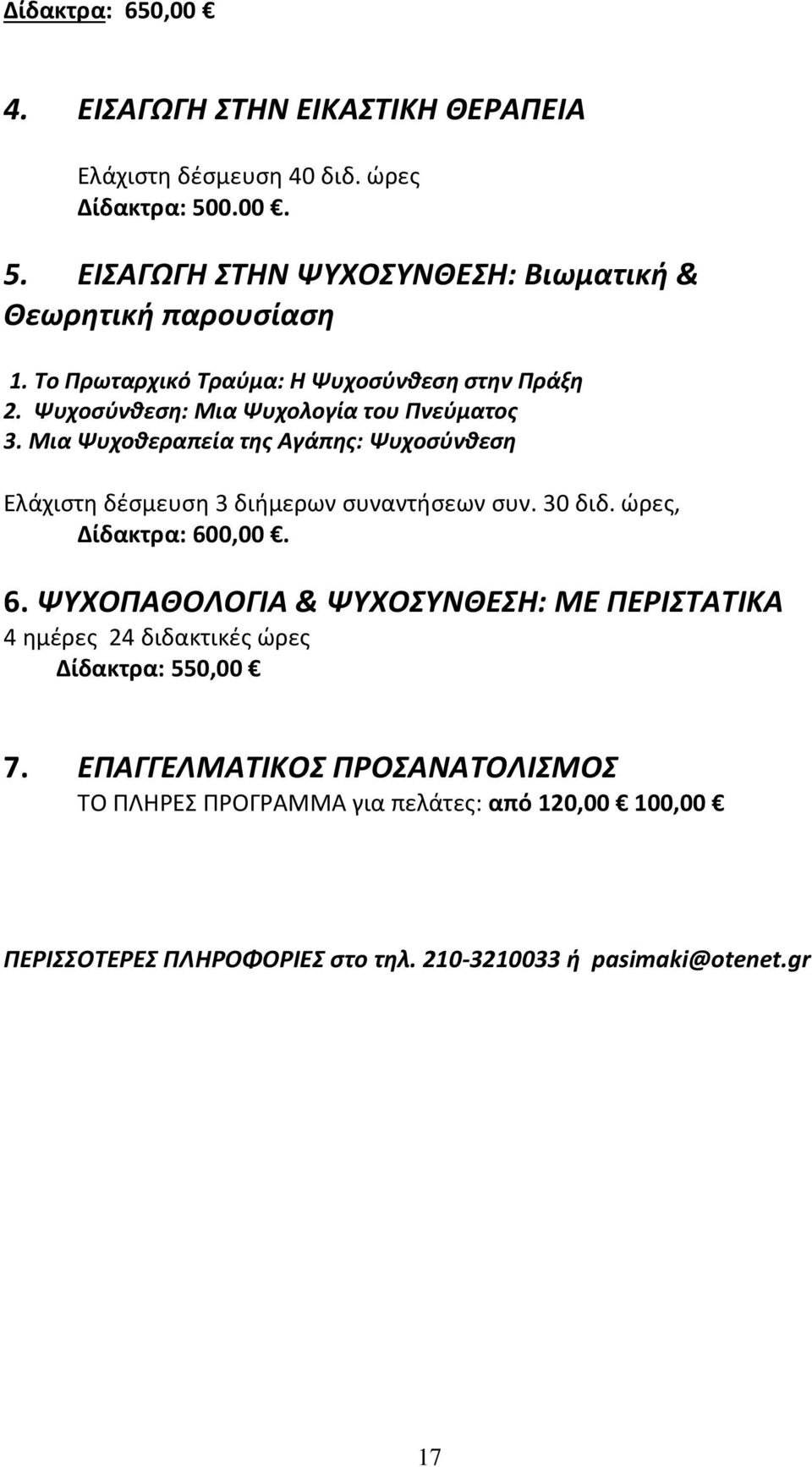 Δίδακτρα: 650,00 €

4. ΕΙΣΑΓΩΓΗ ΣΤΗΝ ΕΙΚΑΣΤΙΚΗ ΘΕΡΑΠΕΙΑ

Ελάχιστη δέσμευση 40 διδ. ώρες
Δίδακτρα: 500.00 €.

5. ΕΙΣΑΓΩΓΗ ΣΤΗΝ ΨΥΧΟΣΥΝΘΕΣΗ: Βιωματική & Θεωρητική παρουσίαση

1. Το Πρωταρχικό Τραύμα: Η Ψυχοσύνθεση στην Πράξη
2. Ψυχοσύνθεση: Μια Ψυχολογία του Πνεύματος
3. Μια Ψυχοθεραπεία της Αγάπης: Ψυχοσύνθεση

Ελάχιστη δέσμευση 3 διήμερων συναντήσεων συν. 30 διδ. ώρες,
Δίδακτρα: 600,00 €.

6. ΨΥΧΟΠΑΘΟΛΟΓΙΑ & ΨΥΧΟΣΥΝΘΕΣΗ: ΜΕ ΠΕΡΙΣΤΑΤΙΚΑ
4 ημέρες 24 διδακτικές ώρες
Δίδακτρα: 550,00 €

7. ΕΠΑΓΓΕΛΜΑΤΙΚΟΣ ΠΡΟΣΑΝΑΤΟΛΙΣΜΟΣ
ΤΟ ΠΛΗΡΕΣ ΠΡΟΓΡΑΜΜΑ για πελάτες: από 120,00 € 100,00 €

ΠΕΡΙΣΣΟΤΕΡΕΣ ΠΛΗΡΟΦΟΡΙΕΣ στο τηλ. 210-3210033 ή pasimaki@otenet.gr

17